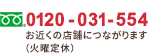 0120 - 031 - 554
お近くの店舗につながります
(火曜定休)